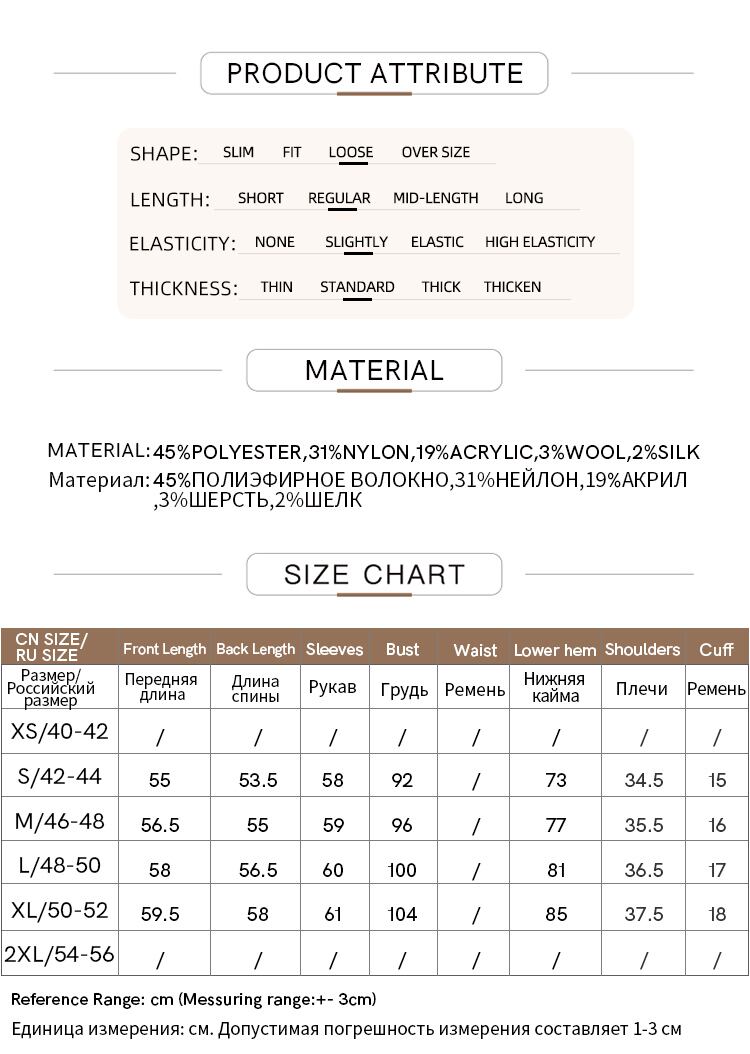 PRODUCT ATTRIBUTE

SHAPE: SLIM FIT LOOSE OVER SIZE

LENGTH: SHORT REGULAR MID-LENGTH LONG

ELASTICITY: NONE SLIGHTLY ELASTIC HIGH ELASTICITY

THICKNESS: THIN STANDARD THICK THICKEN

MATERIAL

MATERIAL: 45%POLYESTER,31%NYLON,19%ACRYLIC,3%WOOL,2%SILK
Материал: 45%ПОЛИЭФИРНОЕ ВОЛОКНО,31%НЕЙЛОН,19%АКРИЛ ,3%ШЕРСТЬ,2%ШЕЛК

SIZE CHART

| CN SIZE/ RU SIZE | Front Length | Back Length | Sleeves | Bust | Waist | Lower hem | Shoulders | Cuff |
|---|---|---|---|---|---|---|---|---|
| Размер/ Российский размер | Передняя длина | Длина спины | Рукав | Грудь | Ремень | Нижняя кайма | Плечи | Ремень |
| XS/40-42 | / | / | / | / | / | / | / | / |
| S/42-44 | 55 | 53.5 | 58 | 92 | / | 73 | 34.5 | 15 |
| M/46-48 | 56.5 | 55 | 59 | 96 | / | 77 | 35.5 | 16 |
| L/48-50 | 58 | 56.5 | 60 | 100 | / | 81 | 36.5 | 17 |
| XL/50-52 | 59.5 | 58 | 61 | 104 | / | 85 | 37.5 | 18 |
| 2XL/54-56 | / | / | / | / | / | / | / | / |

Reference Range: cm (Messuring range:+- 3cm)
Единица измерения: см. Допустимая погрешность измерения составляет 1-3 см